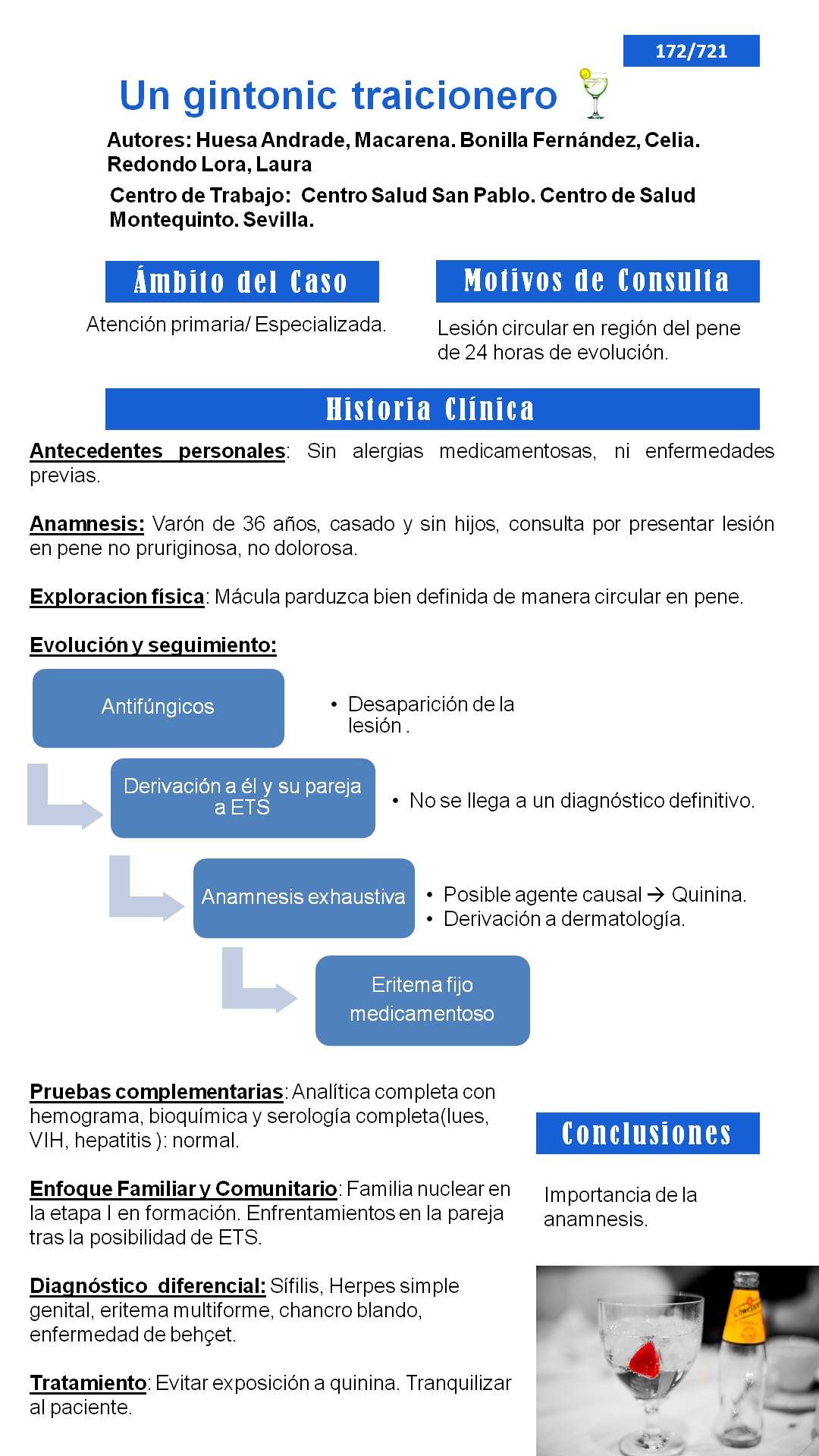 172/721

Un gintonic traicionero

Autores: Huesa Andrade, Macarena. Bonilla Fernández, Celia. Redondo Lora, Laura

Centro de Trabajo: Centro Salud San Pablo. Centro de Salud Montequinto. Sevilla.

Ámbito del Caso

Atención primaria/ Especializada.

Motivos de Consulta

Lesión circular en región del pene de 24 horas de evolución.

Historia Clínica

Antecedentes personales: Sin alergias medicamentosas, ni enfermedades previas.

Anamnesis: Varón de 36 años, casado y sin hijos, consulta por presentar lesión en pene no pruriginosa, no dolorosa.

Exploracion física: Mácula parduzca bien definida de manera circular en pene.

Evolución y seguimiento:

Antifúngicos

• Desaparición de la lesión .

Derivación a él y su pareja a ETS

• No se llega a un diagnóstico definitivo.

Anamnesis exhaustiva

• Posible agente causal → Quinina.
• Derivación a dermatología.

Eritema fijo medicamentoso

Pruebas complementarias: Analítica completa con hemograma, bioquímica y serología completa(lues, VIH, hepatitis ): normal.

Enfoque Familiar y Comunitario: Familia nuclear en la etapa I en formación. Enfrentamientos en la pareja tras la posibilidad de ETS.

Diagnóstico diferencial: Sífilis, Herpes simple genital, eritema multiforme, chancro blando, enfermedad de behçet.

Tratamiento: Evitar exposición a quinina. Tranquilizar al paciente.

Conclusiones

Importancia de la anamnesis.

Schweppes